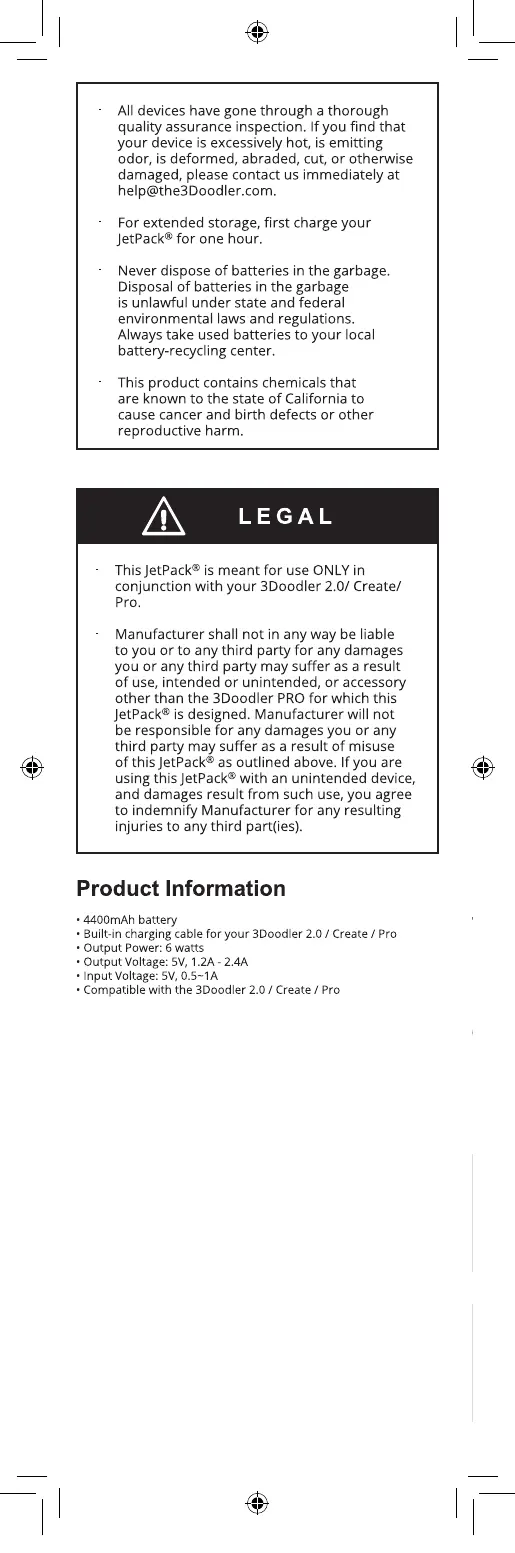 - All devices have gone through a thorough quality assurance inspection. If you find that your device is excessively hot, is emitting odor, is deformed, abraded, cut, or otherwise damaged, please contact us immediately at help@the3Doodler.com.

- For extended storage, first charge your JetPack® for one hour.

- Never dispose of batteries in the garbage. Disposal of batteries in the garbage is unlawful under state and federal environmental laws and regulations. Always take used batteries to your local battery-recycling center.

- This product contains chemicals that are known to the state of California to cause cancer and birth defects or other reproductive harm.

LEGAL

- This JetPack® is meant for use ONLY in conjunction with your 3Doodler 2.0/ Create/ Pro.

- Manufacturer shall not in any way be liable to you or to any third party for any damages you or any third party may suffer as a result of use, intended or unintended, or accessory other than the 3Doodler PRO for which this JetPack® is designed. Manufacturer will not be responsible for any damages you or any third party may suffer as a result of misuse of this JetPack® as outlined above. If you are using this JetPack® with an unintended device, and damages result from such use, you agree to indemnify Manufacturer for any resulting injuries to any third part(ies).

Product Information

• 4400mAh battery
• Built-in charging cable for your 3Doodler 2.0 / Create / Pro
• Output Power: 6 watts
• Output Voltage: 5V, 1.2A - 2.4A
• Input Voltage: 5V, 0.5~1A
• Compatible with the 3Doodler 2.0 / Create / Pro